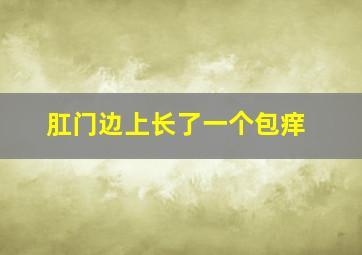 肛门边上长了一个包痒